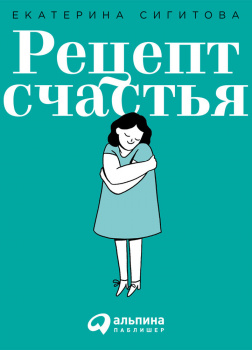 ЕКАТЕРИНА СИГИТОВА

Рецепт счастья

альпина
ПАБЛИШЕР